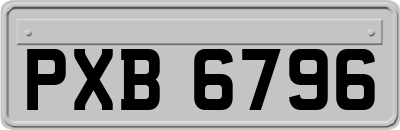 PXB 6796